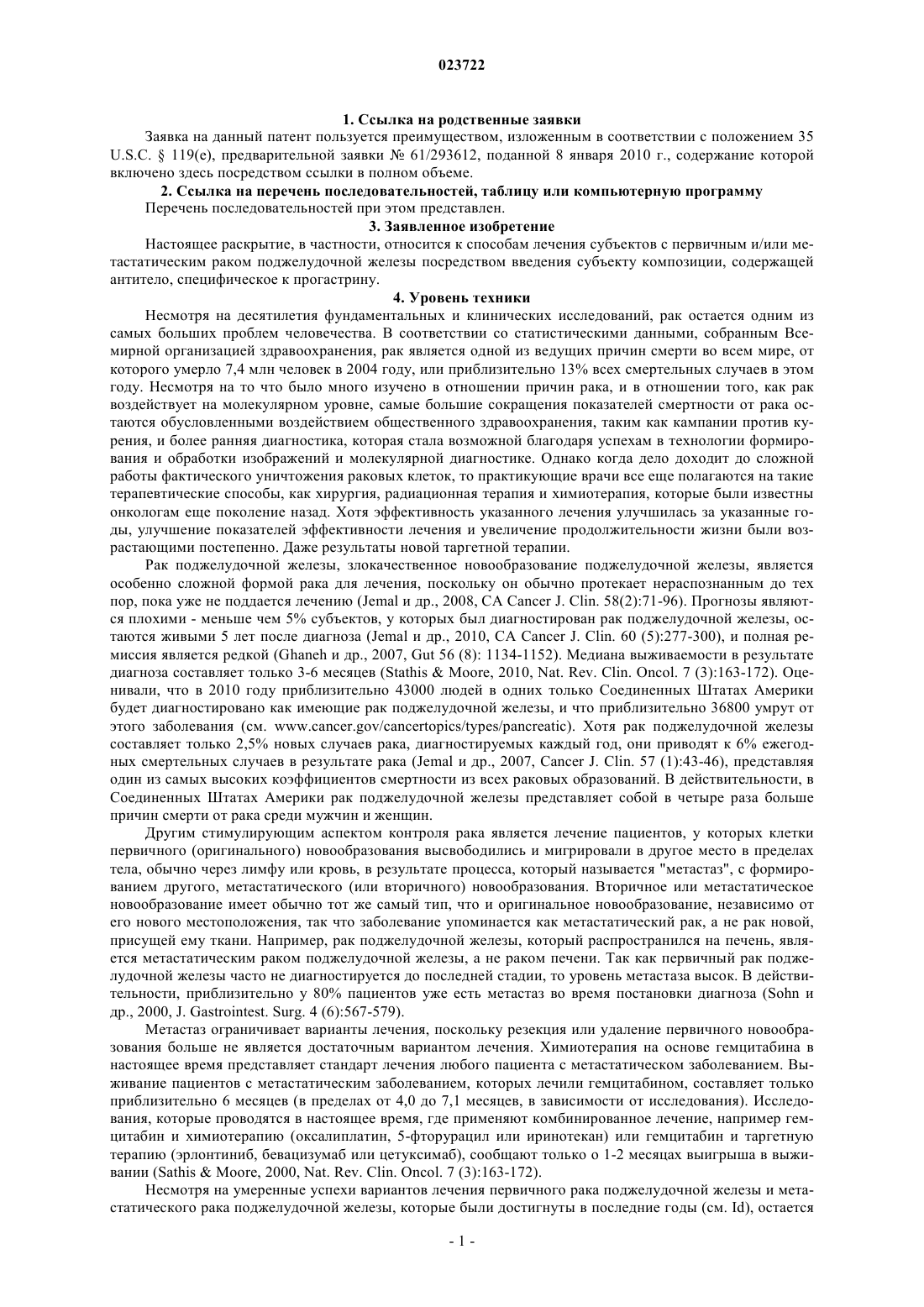 023722

1. Ссылка на родственные заявки

Заявка на данный патент пользуется преимуществом, изложенным в соответствии с положением 35 U.S.C. § 119(e), предварительной заявки № 61/293612, поданной 8 января 2010 г., содержание которой включено здесь посредством ссылки в полном объеме.

2. Ссылка на перечень последовательностей, таблицу или компьютерную программу

Перечень последовательностей при этом представлен.

3. Заявленное изобретение

Настоящее раскрытие, в частности, относится к способам лечения субъектов с первичным и/или метастатическим раком поджелудочной железы посредством введения субъекту композиции, содержащей антитело, специфическое к прогастрину.

4. Уровень техники

Несмотря на десятилетия фундаментальных и клинических исследований, рак остается одним из самых больших проблем человечества. В соответствии со статистическими данными, собранным Всемирной организацией здравоохранения, рак является одной из ведущих причин смерти во всем мире, от которого умерло 7,4 млн человек в 2004 году, или приблизительно 13% всех смертельных случаев в этом году. Несмотря на то что было много изучено в отношении причин рака, и в отношении того, как рак воздействует на молекулярном уровне, самые большие сокращения показателей смертности от рака остаются обусловленными воздействием общественного здравоохранения, таким как кампании против курения, и более ранняя диагностика, которая стала возможной благодаря успехам в технологии формирования и обработки изображений и молекулярной диагностике. Однако когда дело доходит до сложной работы фактического уничтожения раковых клеток, то практикующие врачи все еще полагаются на такие терапевтические способы, как хирургия, радиационная терапия и химиотерапия, которые были известны онкологам еще поколение назад. Хотя эффективность указанного лечения улучшилась за указанные годы, улучшение показателей эффективности лечения и увеличение продолжительности жизни были возрастающими постепенно. Даже результаты новой таргетной терапии.

Рак поджелудочной железы, злокачественное новообразование поджелудочной железы, является особенно сложной формой рака для лечения, поскольку он обычно протекает нераспознанным до тех пор, пока уже не поддается лечению (Jemal и др., 2008, CA Cancer J. Clin. 58(2):71-96). Прогнозы являются плохими - меньше чем 5% субъектов, у которых был диагностирован рак поджелудочной железы, остаются живыми 5 лет после диагноза (Jemal и др., 2010, CA Cancer J. Clin. 60 (5):277-300), и полная ремиссия является редкой (Ghaneh и др., 2007, Gut 56 (8): 1134-1152). Медиана выживаемости в результате диагноза составляет только 3-6 месяцев (Stathis & Moore, 2010, Nat. Rev. Clin. Oncol. 7 (3):163-172). Оценивали, что в 2010 году приблизительно 43000 людей в одних только Соединенных Штатах Америки будет диагностировано как имеющие рак поджелудочной железы, и что приблизительно 36800 умрут от этого заболевания (см. www.cancer.gov/cancertopics/types/pancreatic). Хотя рак поджелудочной железы составляет только 2,5% новых случаев рака, диагностируемых каждый год, они приводят к 6% ежегодных смертельных случаев в результате рака (Jemal и др., 2007, Cancer J. Clin. 57 (1):43-46), представляя один из самых высоких коэффициентов смертности из всех раковых образований. В действительности, в Соединенных Штатах Америки рак поджелудочной железы представляет собой в четыре раза больше причин смерти от рака среди мужчин и женщин.

Другим стимулирующим аспектом контроля рака является лечение пациентов, у которых клетки первичного (оригинального) новообразования высвободились и мигрировали в другое место в пределах тела, обычно через лимфу или кровь, в результате процесса, который называется "метастаз", с формированием другого, метастатического (или вторичного) новообразования. Вторичное или метастатическое новообразование имеет обычно тот же самый тип, что и оригинальное новообразование, независимо от его нового местоположения, так что заболевание упоминается как метастатический рак, а не рак новой, присущей ему ткани. Например, рак поджелудочной железы, который распространился на печень, является метастатическим раком поджелудочной железы, а не раком печени. Так как первичный рак поджелудочной железы часто не диагностируется до последней стадии, то уровень метастаза высок. В действительности, приблизительно у 80% пациентов уже есть метастаз во время постановки диагноза (Sohn и др., 2000, J. Gastrointest. Surg. 4 (6):567-579).

Метастаз ограничивает варианты лечения, поскольку резекция или удаление первичного новообразования больше не является достаточным вариантом лечения. Химиотерапия на основе гемцитабина в настоящее время представляет стандарт лечения любого пациента с метастатическом заболеванием. Выживание пациентов с метастатическим заболеванием, которых лечили гемцитабином, составляет только приблизительно 6 месяцев (в пределах от 4,0 до 7,1 месяцев, в зависимости от исследования). Исследования, которые проводятся в настоящее время, где применяют комбинированное лечение, например гемцитабин и химиотерапию (оксалиплатин, 5-фторурацил или иринотекан) или гемцитабин и таргетную терапию (эрлонтиниб, бевацизумаб или цетуксимаб), сообщают только о 1-2 месяцах выигрыша в выживании (Sathis & Moore, 2000, Nat. Rev. Clin. Oncol. 7 (3):163-172).

Несмотря на умеренные успехи вариантов лечения первичного рака поджелудочной железы и метастатического рака поджелудочной железы, которые были достигнуты в последние годы (см. Id), остается

- 1 -